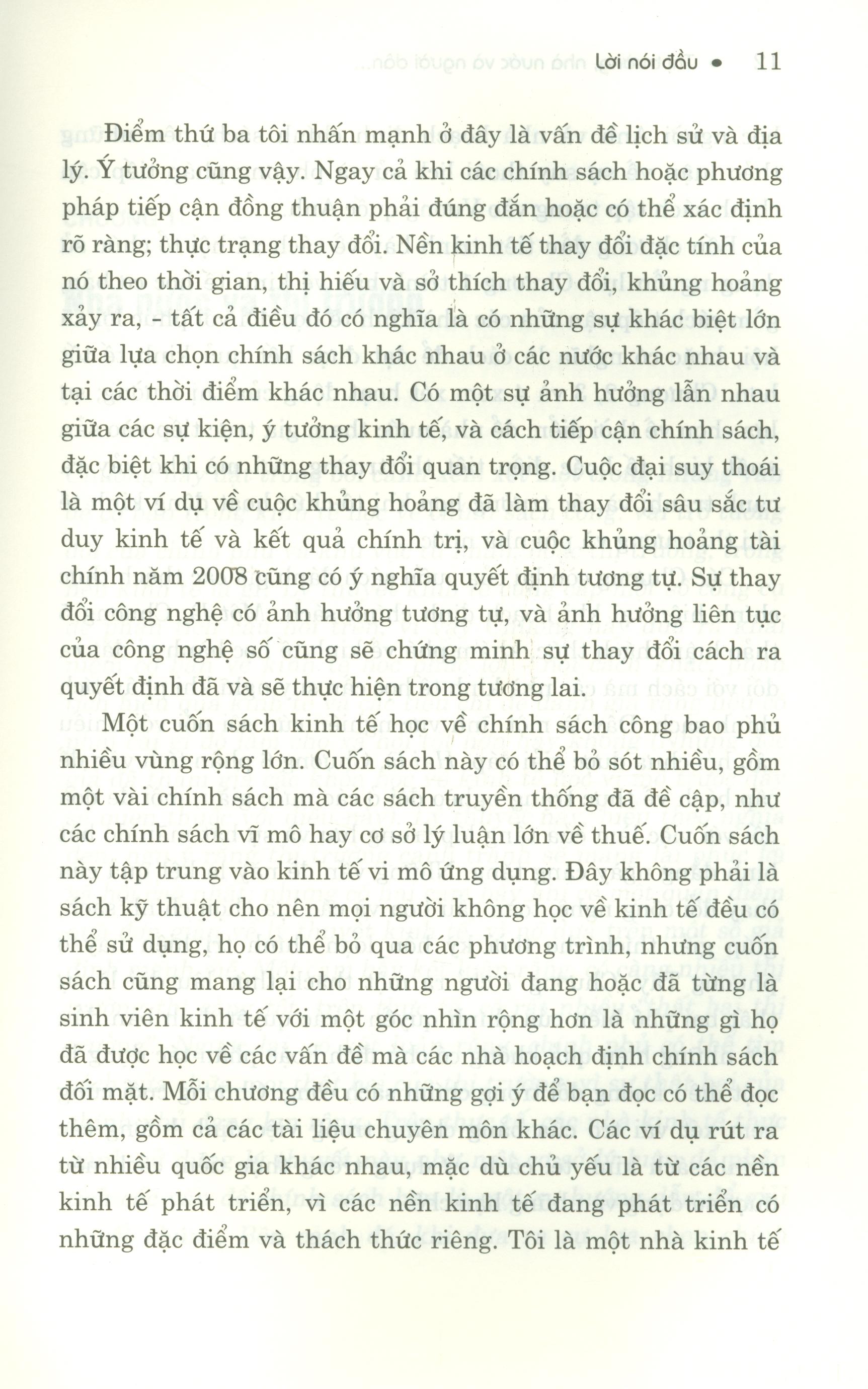 Lời nói đầu • 11

Điểm thứ ba tôi nhấn mạnh ở đây là vấn đề lịch sử và địa lý. Ý tưởng cũng vậy. Ngay cả khi các chính sách hoặc phương pháp tiếp cận đồng thuận phải đúng đắn hoặc có thể xác định rõ ràng; thực trạng thay đổi. Nền kinh tế thay đổi đặc tính của nó theo thời gian, thị hiếu và sở thích thay đổi, khủng hoảng xảy ra, - tất cả điều đó có nghĩa là có những sự khác biệt lớn giữa lựa chọn chính sách khác nhau ở các nước khác nhau và tại các thời điểm khác nhau. Có một sự ảnh hưởng lẫn nhau giữa các sự kiện, ý tưởng kinh tế, và cách tiếp cận chính sách, đặc biệt khi có những thay đổi quan trọng. Cuộc đại suy thoái là một ví dụ về cuộc khủng hoảng đã làm thay đổi sâu sắc tư duy kinh tế và kết quả chính trị, và cuộc khủng hoảng tài chính năm 2008 cũng có ý nghĩa quyết định tương tự. Sự thay đổi công nghệ có ảnh hưởng tương tự, và ảnh hưởng liên tục của công nghệ số cũng sẽ chứng minh sự thay đổi cách ra quyết định đã và sẽ thực hiện trong tương lai.

Một cuốn sách kinh tế học về chính sách công bao phủ nhiều vùng rộng lớn. Cuốn sách này có thể bỏ sót nhiều, gồm một vài chính sách mà các sách truyền thống đã đề cập, như các chính sách vĩ mô hay cơ sở lý luận lớn về thuế. Cuốn sách này tập trung vào kinh tế vi mô ứng dụng. Đây không phải là sách kỹ thuật cho nên mọi người không học về kinh tế đều có thể sử dụng, họ có thể bỏ qua các phương trình, nhưng cuốn sách cũng mang lại cho những người đang hoặc đã từng là sinh viên kinh tế với một góc nhìn rộng hơn là những gì họ đã được học về các vấn đề mà các nhà hoạch định chính sách đối mặt. Mỗi chương đều có những gợi ý để bạn đọc có thể đọc thêm, gồm cả các tài liệu chuyên môn khác. Các ví dụ rút ra từ nhiều quốc gia khác nhau, mặc dù chủ yếu là từ các nền kinh tế phát triển, vì các nền kinh tế đang phát triển có những đặc điểm và thách thức riêng. Tôi là một nhà kinh tế